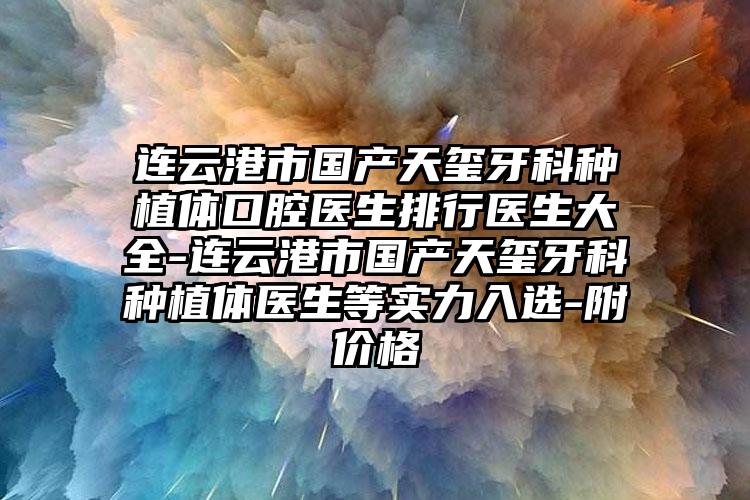 连云港市国产天玺牙科种植体口腔医生排行医生大全-连云港市国产天玺牙科种植体医生等实力入选-附价格